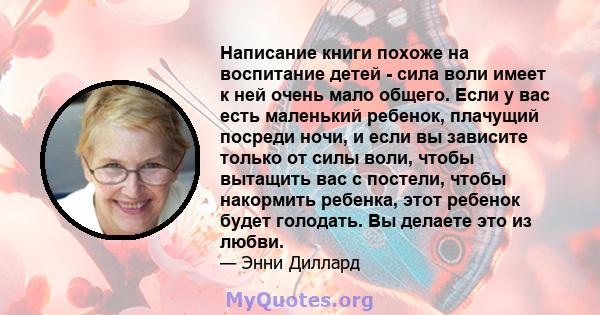 Написание книги похоже на воспитание детей - сила воли имеет к ней очень мало общего. Если у вас есть маленький ребенок, плачущий посреди ночи, и если вы зависите только от силы воли, чтобы вытащить вас с постели, чтобы накормить ребенка, этот ребенок будет голодать. Вы делаете это из любви.

— Энни Диллард

MyQuotes.org